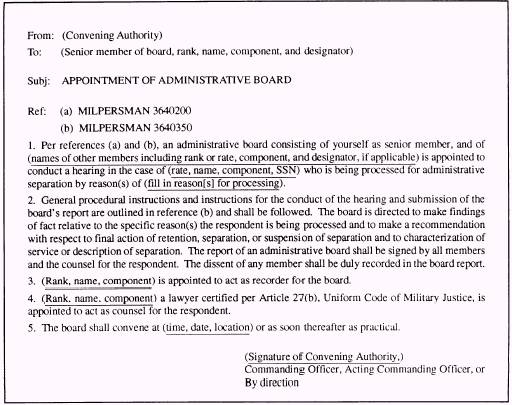 From: (Convening Authority)
To: (Senior member of board, rank, name, component, and designator)

Subj: APPOINTMENT OF ADMINISTRATIVE BOARD

Ref: (a) MILPERSMAN 3640200
(b) MILPERSMAN 3640350

1. Per references (a) and (b), an administrative board consisting of yourself as senior member, and of (names of other members including rank or rate, component, and designator, if applicable) is appointed to conduct a hearing in the case of (rate, name, component, SSN) who is being processed for administrative separation by reason(s) of (fill in reason[s] for processing).

2. General procedural instructions and instructions for the conduct of the hearing and submission of the board's report are outlined in reference (b) and shall be followed. The board is directed to make findings of fact relative to the specific reason(s) the respondent is being processed and to make a recommendation with respect to final action of retention, separation, or suspension of separation and to characterization of service or description of separation. The report of an administrative board shall be signed by all members and the counsel for the respondent. The dissent of any member shall be duly recorded in the board report.

3. (Rank, name, component) is appointed to act as recorder for the board.

4. (Rank, name, component) a lawyer certified per Article 27(b), Uniform Code of Military Justice, is appointed to act as counsel for the respondent.

5. The board shall convene at (time, date, location) or as soon thereafter as practical.

(Signature of Convening Authority,)
Commanding Officer, Acting Commanding Officer, or
By direction